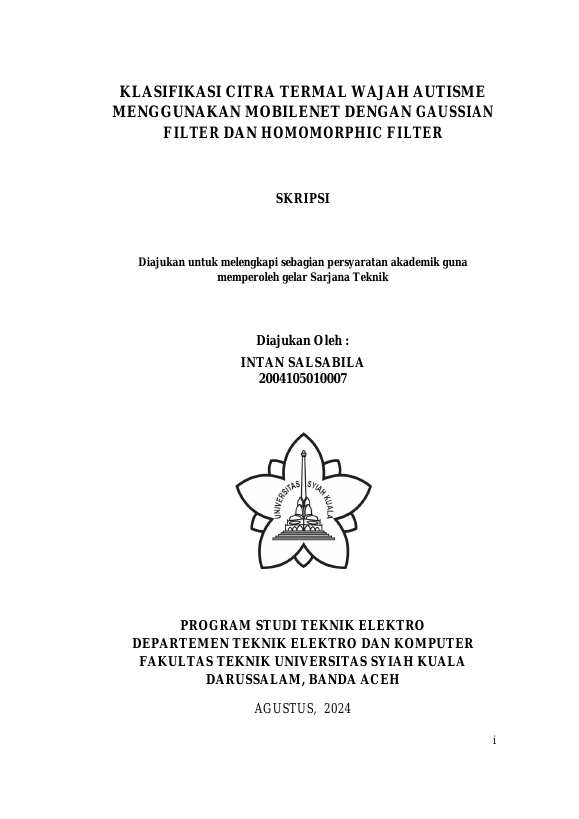 KLASIFIKASI CITRA TERMAL WAJAH AUTISME
MENGGUNAKAN MOBILENET DENGAN GAUSSIAN
FILTER DAN HOMOMORPHIC FILTER

SKRIPSI

Diajukan untuk melengkapi sebagian persyaratan akademik guna memperoleh gelar Sarjana Teknik

Diajukan Oleh :
INTAN SALSABILA
2004105010007

UNIVERSITAS SYIAH KUALA

PROGRAM STUDI TEKNIK ELEKTRO
DEPARTEMEN TEKNIK ELEKTRO DAN KOMPUTER
FAKULTAS TEKNIK UNIVERSITAS SYIAH KUALA
DARUSSALAM, BANDA ACEH

AGUSTUS, 2024

i